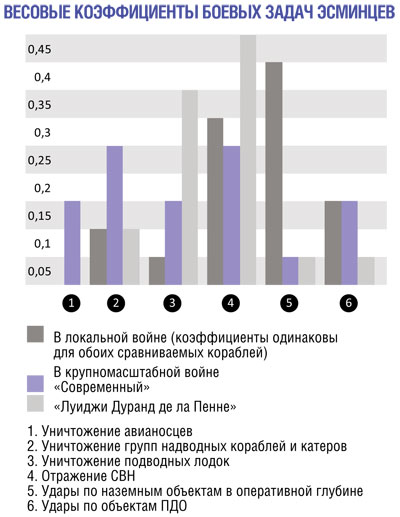 ВЕСОВЫЕ КОЭФФИЦИЕНТЫ БОЕВЫХ ЗАДАЧ ЭСМИНЦЕВ

0,45
0,4
0,35
0,3
0,25
0,2
0,15
0,1
0,05

1 2 3 4 5 6

В локальной войне (коэффициенты одинаковы для обоих сравниваемых кораблей)
В крупномасштабной войне «Современный»
«Луиджи Дуранд де ла Пенне»

1. Уничтожение авианосцев
2. Уничтожение групп надводных кораблей и катеров
3. Уничтожение подводных лодок
4. Отражение СВН
5. Удары по наземным объектам в оперативной глубине
6. Удары по объектам ПДО